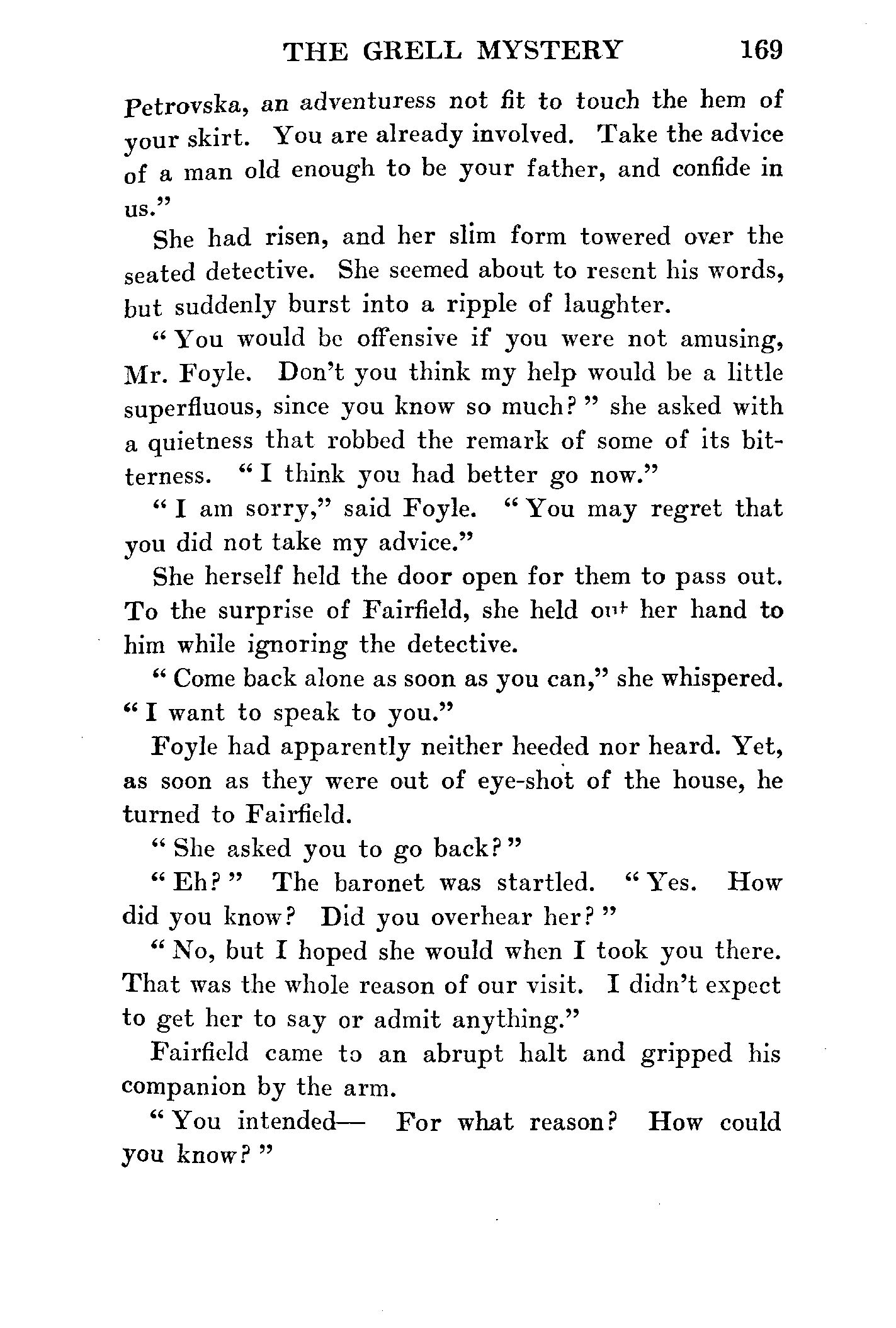 THE GRELL MYSTERY 169

Petrovska, an adventuress not fit to touch the hem of your skirt. You are already involved. Take the advice of a man old enough to be your father, and confide in us."

She had risen, and her slim form towered over the seated detective. She seemed about to resent his words, but suddenly burst into a ripple of laughter.

"You would be offensive if you were not amusing, Mr. Foyle. Don't you think my help would be a little superfluous, since you know so much?" she asked with a quietness that robbed the remark of some of its bitterness. "I think you had better go now."

"I am sorry," said Foyle. "You may regret that you did not take my advice."

She herself held the door open for them to pass out. To the surprise of Fairfield, she held out her hand to him while ignoring the detective.

"Come back alone as soon as you can," she whispered. "I want to speak to you."

Foyle had apparently neither heeded nor heard. Yet, as soon as they were out of eye-shot of the house, he turned to Fairfield.

"She asked you to go back?"

"Eh?" The baronet was startled. "Yes. How did you know? Did you overhear her?"

"No, but I hoped she would when I took you there. That was the whole reason of our visit. I didn't expect to get her to say or admit anything."

Fairfield came to an abrupt halt and gripped his companion by the arm.

"You intended— For what reason? How could you know?"